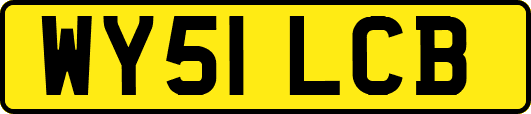 WY51 LCB